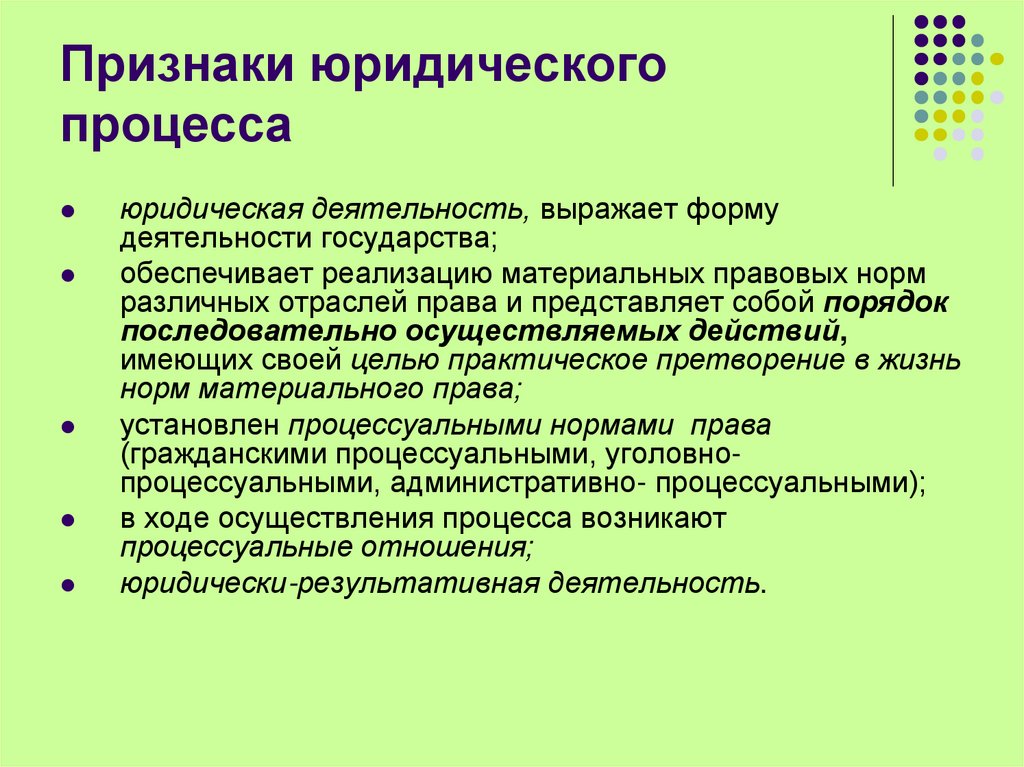 Признаки юридического процесса

- юридическая деятельность, выражает форму деятельности государства;
- обеспечивает реализацию материальных правовых норм различных отраслей права и представляет собой порядок последовательно осуществляемых действий, имеющих своей целью практическое претворение в жизнь норм материального права;
- установлен процессуальными нормами права (гражданскими процессуальными, уголовно-процессуальными, административно- процессуальными);
- в ходе осуществления процесса возникают процессуальные отношения;
- юридически-результативная деятельность.